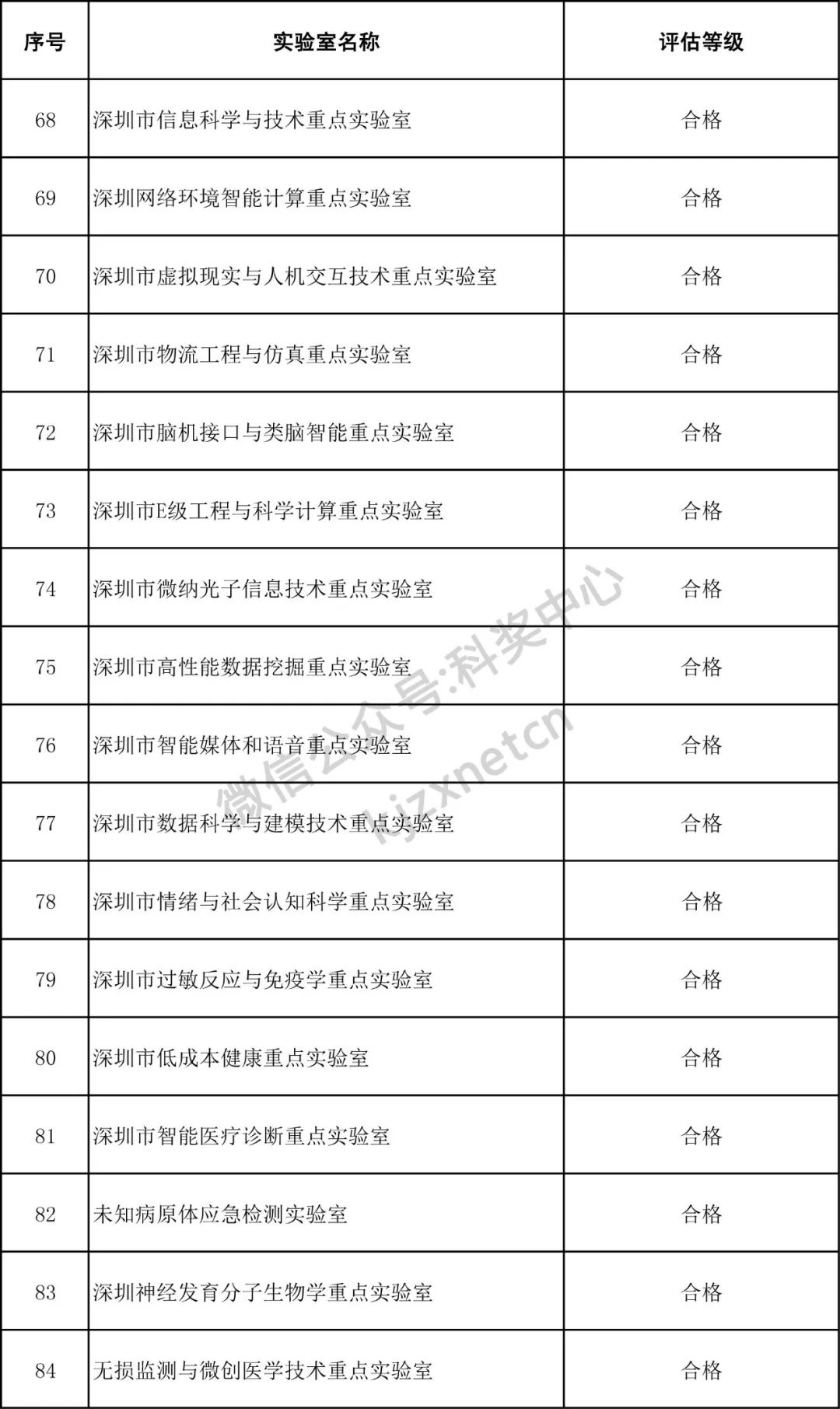 | 序号 | 实验室名称 | 评估等级 |
|---|---|---|
| 68 | 深圳市信息科学与技术重点实验室 | 合格 |
| 69 | 深圳网络环境智能计算重点实验室 | 合格 |
| 70 | 深圳市虚拟现实与人机交互技术重点实验室 | 合格 |
| 71 | 深圳市物流工程与仿真重点实验室 | 合格 |
| 72 | 深圳市脑机接口与类脑智能重点实验室 | 合格 |
| 73 | 深圳市E级工程与科学计算重点实验室 | 合格 |
| 74 | 深圳市微纳光子信息技术重点实验室 | 合格 |
| 75 | 深圳市高性能数据挖掘重点实验室 | 合格 |
| 76 | 深圳市智能媒体和语音重点实验室 | 合格 |
| 77 | 深圳市数据科学与建模技术重点实验室 | 合格 |
| 78 | 深圳市情绪与社会认知科学重点实验室 | 合格 |
| 79 | 深圳市过敏反应与免疫学重点实验室 | 合格 |
| 80 | 深圳市低成本健康重点实验室 | 合格 |
| 81 | 深圳市智能医疗诊断重点实验室 | 合格 |
| 82 | 未知病原体应急检测实验室 | 合格 |
| 83 | 深圳神经发育分子生物学重点实验室 | 合格 |
| 84 | 无损监测与微创医学技术重点实验室 | 合格 |

微信公众号:科奖中心
kjzxnetcn